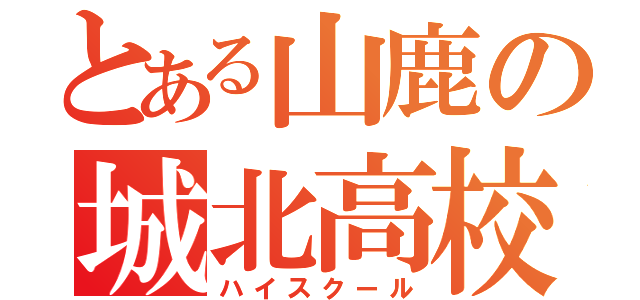 とある山鹿の
城北高校
ハイスクール